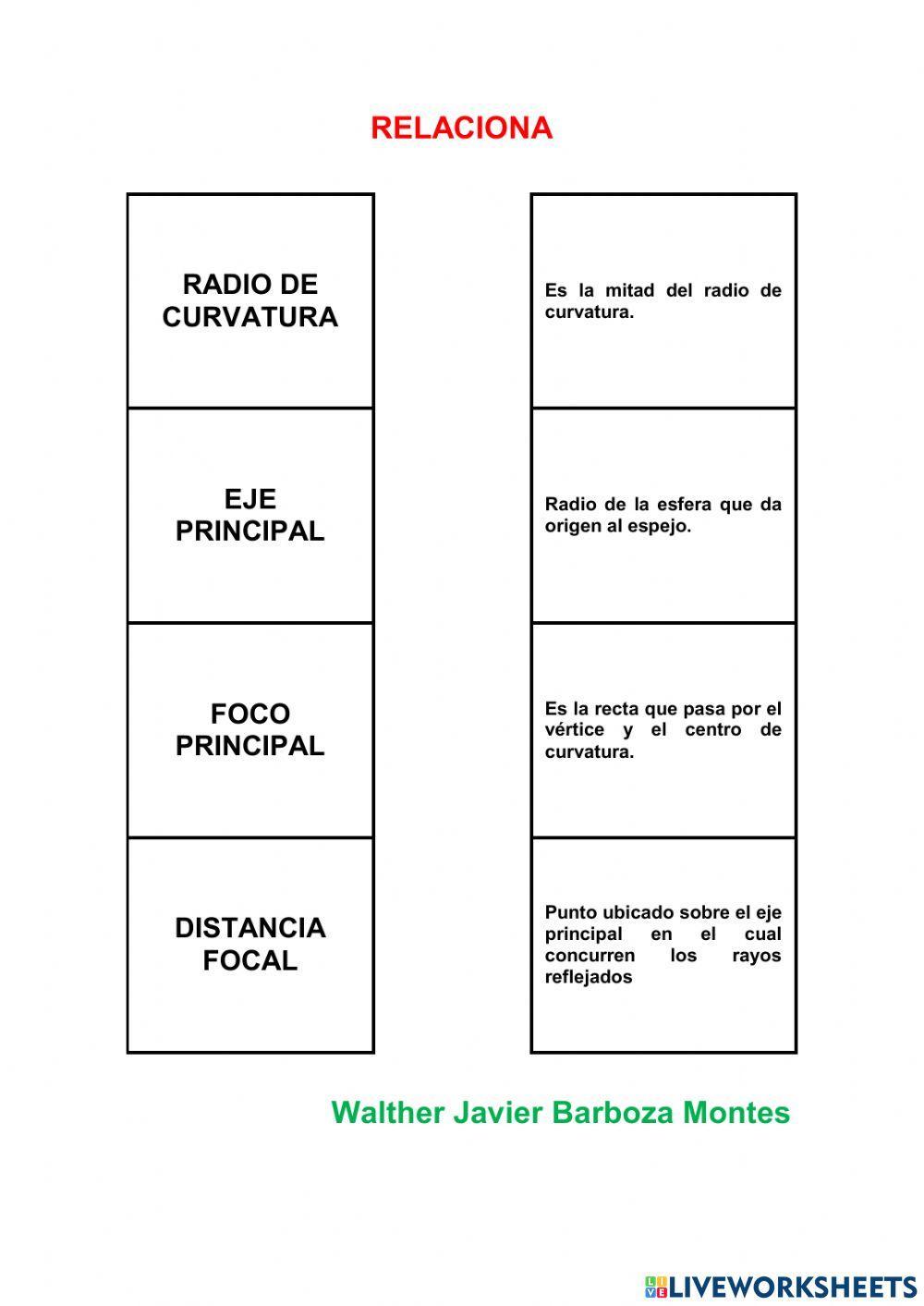 RELACIONA

RADIO DE CURVATURA

EJE PRINCIPAL

FOCO PRINCIPAL

DISTANCIA FOCAL

Es la mitad del radio de curvatura.

Radio de la esfera que da origen al espejo.

Es la recta que pasa por el vértice y el centro de curvatura.

Punto ubicado sobre el eje principal en el cual concurren los rayos reflejados

Walther Javier Barboza Montes

LIVEWORKSHEETS